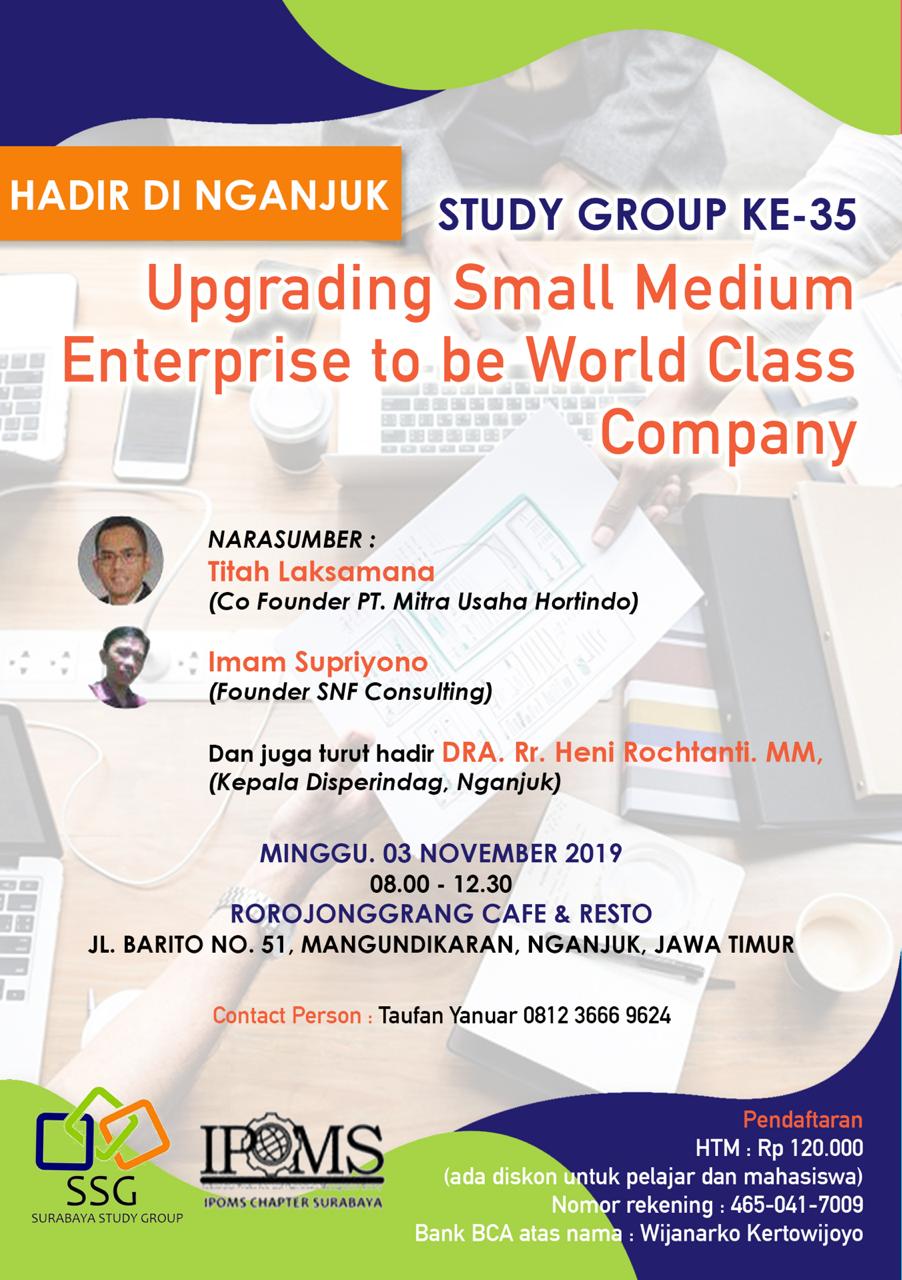 HADIR DI NGANJUK

STUDY GROUP KE-35

Upgrading Small Medium Enterprise to be World Class Company

NARASUMBER :
Titah Laksamana
(Co Founder PT. Mitra Usaha Hortindo)

Imam Supriyono
(Founder SNF Consulting)

Dan juga turut hadir DRA. Rr. Heni Rochtanti. MM,
(Kepala Disperindag, Nganjuk)

MINGGU. 03 NOVEMBER 2019
08.00 - 12.30
ROROJONGGRANG CAFE & RESTO
JL. BARITO NO. 51, MANGUNDIKARAN, NGANJUK, JAWA TIMUR

Contact Person : Taufan Yanuar 0812 3666 9624

SSG
SURABAYA STUDY GROUP

IPOMS
IPOMS CHAPTER SURABAYA

Pendaftaran
HTM : Rp 120.000
(ada diskon untuk pelajar dan mahasiswa)
Nomor rekening : 465-041-7009
Bank BCA atas nama : Wijanarko Kertowijoyo